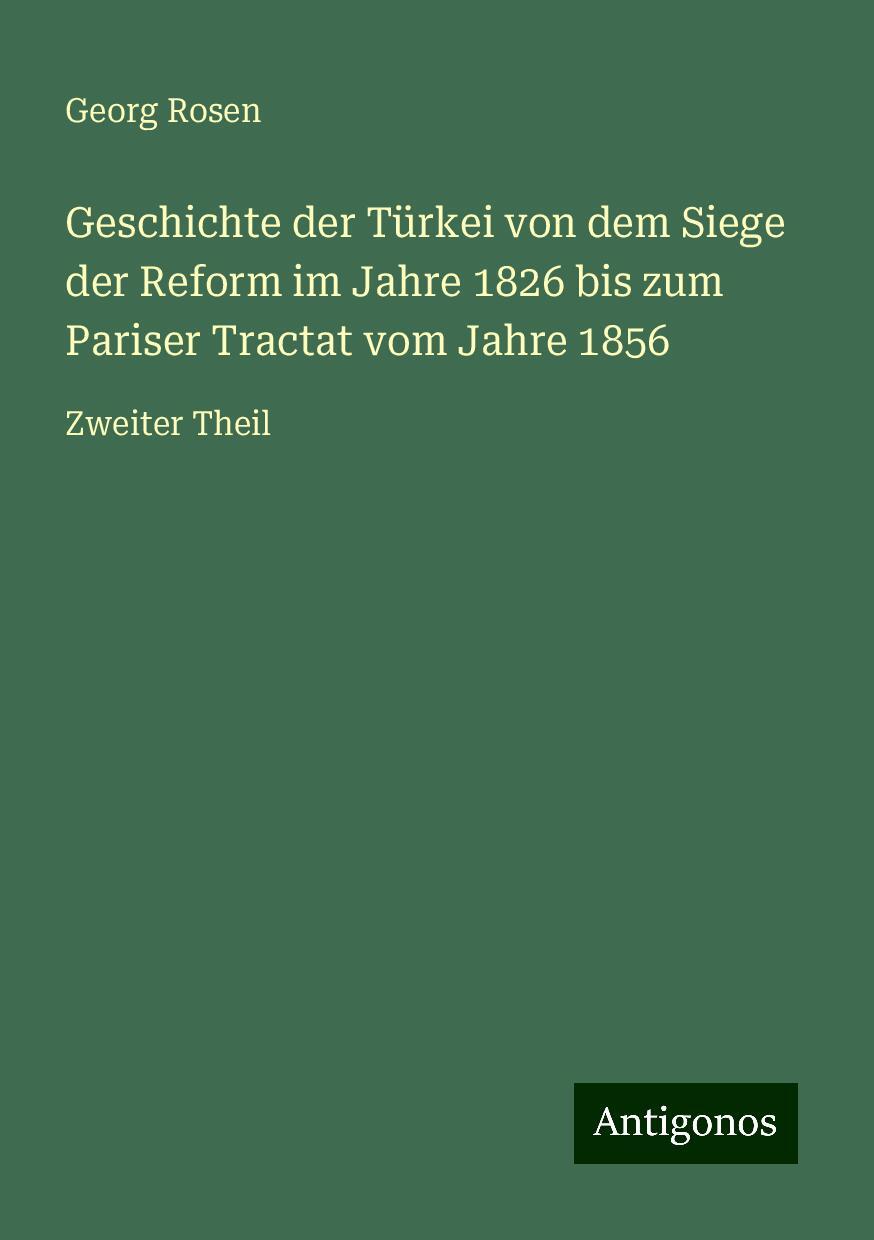 Georg Rosen

Geschichte der Türkei von dem Siege der Reform im Jahre 1826 bis zum Pariser Tractat vom Jahre 1856

Zweiter Theil

Antigonos